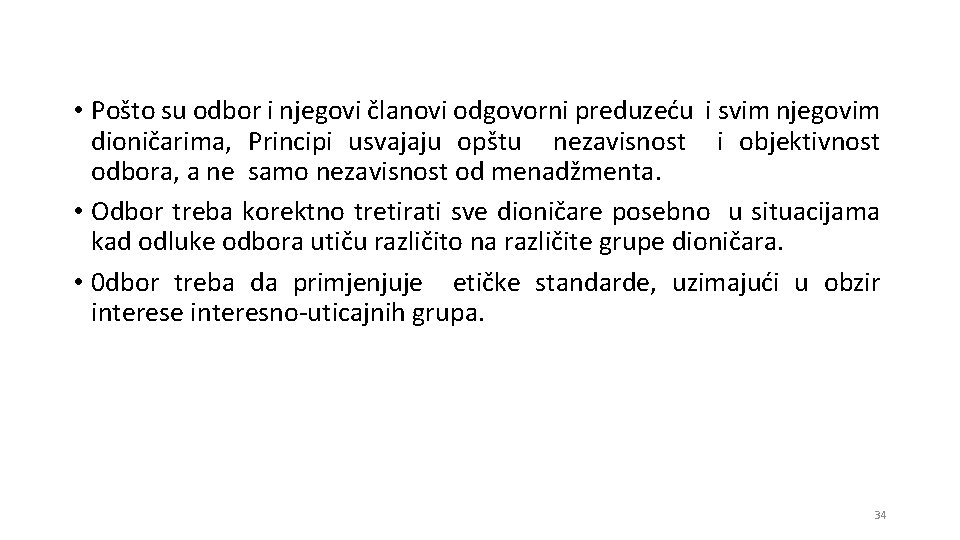 • Pošto su odbor i njegovi članovi odgovorni preduzeću i svim njegovim dioničarima, Principi usvajaju opštu nezavisnost i objektivnost odbora, a ne samo nezavisnost od menadžmenta.

• Odbor treba korektno tretirati sve dioničare posebno u situacijama kad odluke odbora utiču različito na različite grupe dioničara.

• 0dbor treba da primjenjuje etičke standarde, uzimajući u obzir interese interesno-uticajnih grupa.

34